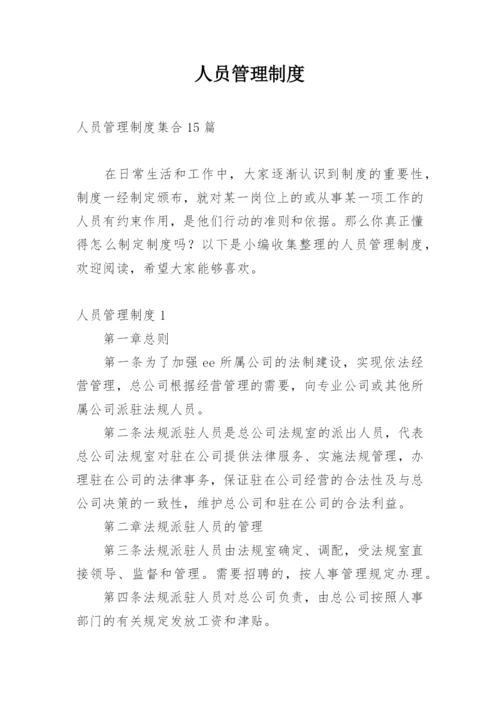 人员管理制度

人员管理制度集合15篇

在日常生活和工作中，大家逐渐认识到制度的重要性，制度一经制定颁布，就对某一岗位上的或从事某一项工作的人员有约束作用，是他们行动的准则和依据。那么你真正懂得怎么制定制度吗？以下是小编收集整理的人员管理制度，欢迎阅读，希望大家能够喜欢。

人员管理制度1

第一章总则

第一条为了加强ee所属公司的法制建设，实现依法经营管理，总公司根据经营管理的需要，向专业公司或其他所属公司派驻法规人员。

第二条法规派驻人员是总公司法规室的派出人员，代表总公司法规室对驻在公司提供法律服务、实施法规管理，办理驻在公司的法律事务，保证驻在公司经营的合法性及与总公司决策的一致性，维护总公司和驻在公司的合法利益。

第二章法规派驻人员的管理

第三条法规派驻人员由法规室确定、调配，受法规室直接领导、监督和管理。需要招聘的，按人事管理规定办理。

第四条法规派驻人员对总公司负责，由总公司按照人事部门的有关规定发放工资和津贴。